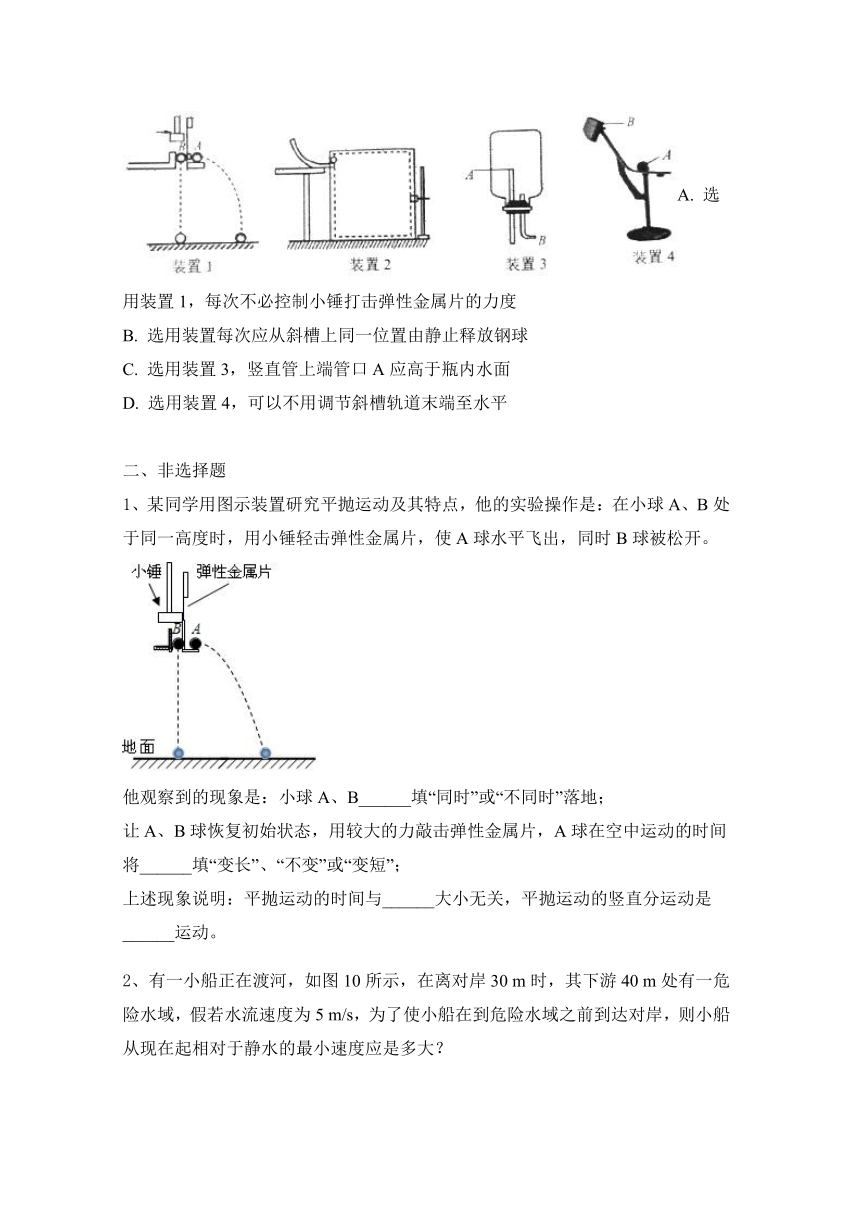 B A

装置 1

装置 2

A

B

装置 3

B

A

装置 4

A. 选用装置 1，每次不必控制小锤打击弹性金属片的力度

B. 选用装置每次应从斜槽上同一位置由静止释放钢球

C. 选用装置 3，竖直管上端管口 A 应高于瓶内水面

D. 选用装置 4，可以不用调节斜槽轨道末端至水平

二、非选择题

1、某同学用图示装置研究平抛运动及其特点，他的实验操作是：在小球 A、B 处于同一高度时，用小锤轻击弹性金属片，使 A 球水平飞出，同时 B 球被松开。

小锤

弹性金属片

B A

地面

他观察到的现象是：小球 A、B______填“同时”或“不同时”落地；

让 A、B 球恢复初始状态，用较大的力敲击弹性金属片，A 球在空中运动的时间将______填“变长”、“不变”或“变短”；

上述现象说明：平抛运动的时间与______大小无关，平抛运动的竖直分运动是______运动。

2、有一小船正在渡河，如图 10 所示，在离对岸 30 m 时，其下游 40 m 处有一危险水域，假若水流速度为 5 m/s，为了使小船在到危险水域之前到达对岸，则小船从现在起相对于静水的最小速度应是多大？